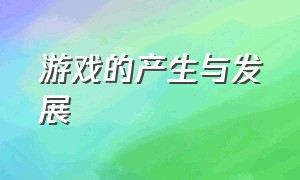 游戏的产生与发展